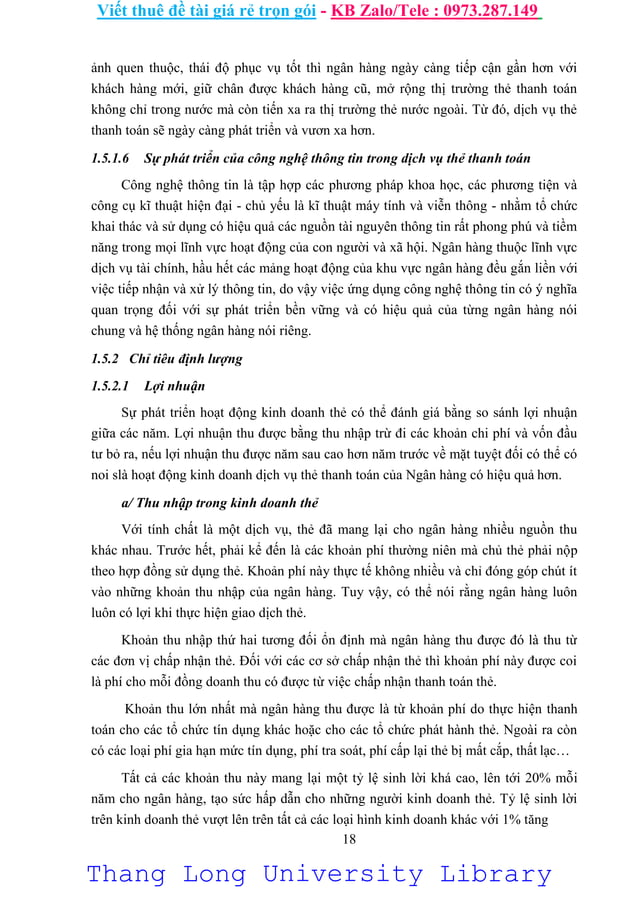 Viết thuê đề tài giá rẻ trọn gói - KB Zalo/Tele : 0973.287.149

ảnh quen thuộc, thái độ phục vụ tốt thì ngân hàng ngày càng tiếp cận gần hơn với khách hàng mới, giữ chân được khách hàng cũ, mở rộng thị trường thẻ thanh toán không chỉ trong nước mà còn tiến xa ra thị trường thẻ nước ngoài. Từ đó, dịch vụ thẻ thanh toán sẽ ngày càng phát triển và vươn xa hơn.

1.5.1.6 Sự phát triển của công nghệ thông tin trong dịch vụ thẻ thanh toán

Công nghệ thông tin là tập hợp các phương pháp khoa học, các phương tiện và công cụ kĩ thuật hiện đại - chủ yếu là kĩ thuật máy tính và viễn thông - nhằm tổ chức khai thác và sử dụng có hiệu quả các nguồn tài nguyên thông tin rất phong phú và tiềm năng trong mọi lĩnh vực hoạt động của con người và xã hội. Ngân hàng thuộc lĩnh vực dịch vụ tài chính, hầu hết các mảng hoạt động của khu vực ngân hàng đều gắn liền với việc tiếp nhận và xử lý thông tin, do vậy việc ứng dụng công nghệ thông tin có ý nghĩa quan trọng đối với sự phát triển bền vững và có hiệu quả của từng ngân hàng nói chung và hệ thống ngân hàng nói riêng.

1.5.2 Chỉ tiêu định lượng

1.5.2.1 Lợi nhuận

Sự phát triển hoạt động kinh doanh thẻ có thể đánh giá bằng so sánh lợi nhuận giữa các năm. Lợi nhuận thu được bằng thu nhập trừ đi các khoản chi phí và vốn đầu tư bỏ ra, nếu lợi nhuận thu được năm sau cao hơn năm trước về mặt tuyệt đối có thể có noi slà hoạt động kinh doanh dịch vụ thẻ thanh toán của Ngân hàng có hiệu quả hơn.

a/ Thu nhập trong kinh doanh thẻ

Với tính chất là một dịch vụ, thẻ đã mang lại cho ngân hàng nhiều nguồn thu khác nhau. Trước hết, phải kể đến là các khoản phí thường niên mà chủ thẻ phải nộp theo hợp đồng sử dụng thẻ. Khoản phí này thực tế không nhiều và chỉ đóng góp chút ít vào những khoản thu nhập của ngân hàng. Tuy vậy, có thể nói rằng ngân hàng luôn luôn có lợi khi thực hiện giao dịch thẻ.

Khoản thu nhập thứ hai tương đối ổn định mà ngân hàng thu được đó là thu từ các đơn vị chấp nhận thẻ. Đối với các cơ sở chấp nhận thẻ thì khoản phí này được coi là phí cho mỗi đồng doanh thu có được từ việc chấp nhận thanh toán thẻ.

Khoản thu lớn nhất mà ngân hàng thu được là từ khoản phí do thực hiện thanh toán cho các tổ chức tín dụng khác hoặc cho các tổ chức phát hành thẻ. Ngoài ra còn có các loại phí gia hạn mức tín dụng, phí tra soát, phí cấp lại thẻ bị mất cắp, thất lạc…

Tất cả các khoản thu này mang lại một tỷ lệ sinh lời khá cao, lên tới 20% mỗi năm cho ngân hàng, tạo sức hấp dẫn cho những người kinh doanh thẻ. Tỷ lệ sinh lời trên kinh doanh thẻ vượt lên trên tất cả các loại hình kinh doanh khác với 1% tăng

18

Thang Long University Library